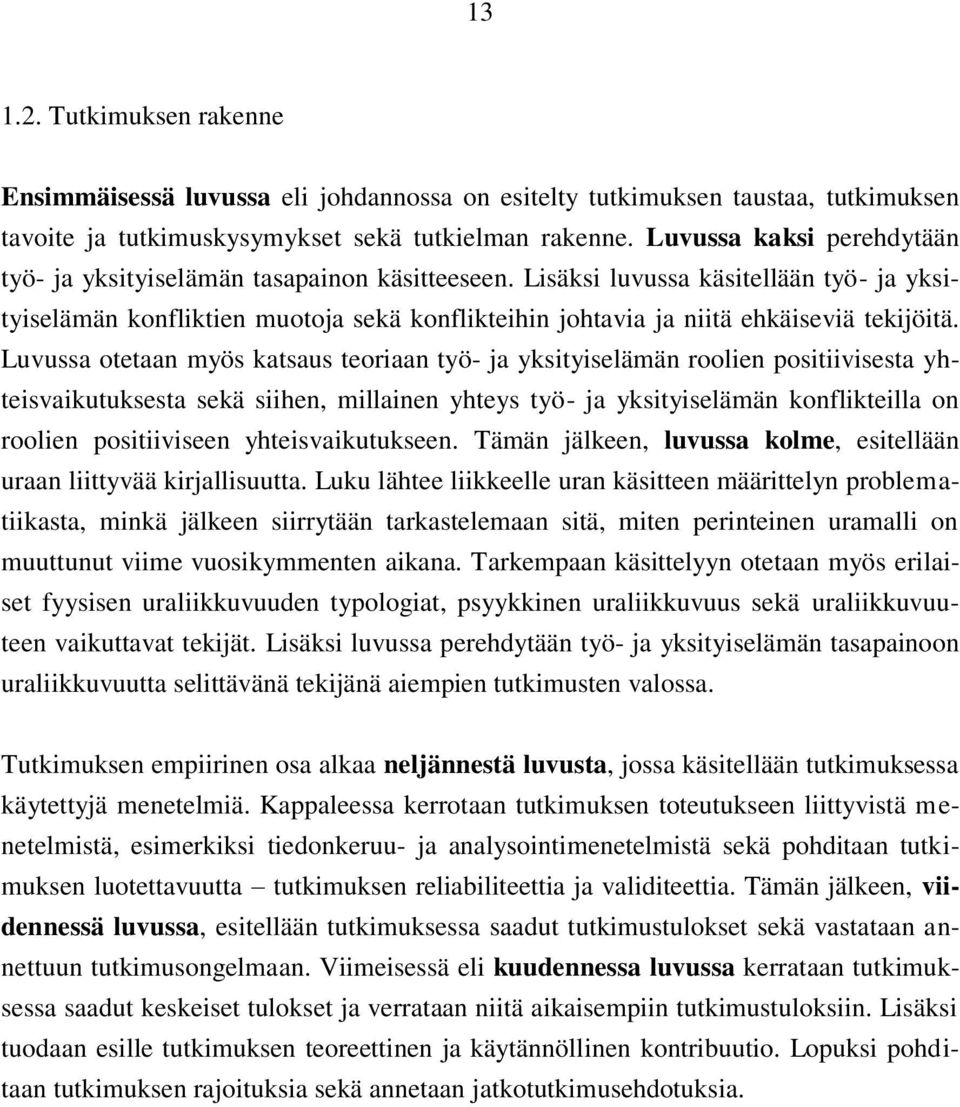 13

1.2. Tutkimuksen rakenne

Ensimmäisessä luvussa eli johdannossa on esitelty tutkimuksen taustaa, tutkimuksen tavoite ja tutkimuskysymykset sekä tutkielman rakenne. Luvussa kaksi perehdytään työ- ja yksityiselämän tasapainon käsitteeseen. Lisäksi luvussa käsitellään työ- ja yksityiselämän konfliktien muotoja sekä konflikteihin johtavia ja niitä ehkäiseviä tekijöitä. Luvussa otetaan myös katsaus teoriaan työ- ja yksityiselämän roolien positiivisesta yhteisvaikutuksesta sekä siihen, millainen yhteys työ- ja yksityiselämän konflikteilla on roolien positiiviseen yhteisvaikutukseen. Tämän jälkeen, luvussa kolme, esitellään uraan liittyvää kirjallisuutta. Luku lähtee liikkeelle uran käsitteen määrittelyn problematiikasta, minkä jälkeen siirrytään tarkastelemaan sitä, miten perinteinen uramalli on muuttunut viime vuosikymmenten aikana. Tarkempaan käsittelyyn otetaan myös erilaiset fyysisen uraliikkuvuuden typologiat, psyykkinen uraliikkuvuus sekä uraliikkuvuuteen vaikuttavat tekijät. Lisäksi luvussa perehdytään työ- ja yksityiselämän tasapainoon uraliikkuvuutta selittävänä tekijänä aiempien tutkimusten valossa.

Tutkimuksen empiirinen osa alkaa neljännestä luvusta, jossa käsitellään tutkimuksessa käytettyjä menetelmiä. Kappaleessa kerrotaan tutkimuksen toteutukseen liittyvistä menetelmistä, esimerkiksi tiedonkeruu- ja analysointimenetelmistä sekä pohditaan tutkimuksen luotettavuutta – tutkimuksen reliabiliteettia ja validiteettia. Tämän jälkeen, viidennessä luvussa, esitellään tutkimuksessa saadut tutkimustulokset sekä vastataan annettuun tutkimusongelmaan. Viimeisessä eli kuudennessa luvussa kerrataan tutkimuksessa saadut keskeiset tulokset ja verrataan niitä aikaisempiin tutkimustuloksiin. Lisäksi tuodaan esille tutkimuksen teoreettinen ja käytännöllinen kontribuutio. Lopuksi pohditaan tutkimuksen rajoituksia sekä annetaan jatkotutkimusehdotuksia.